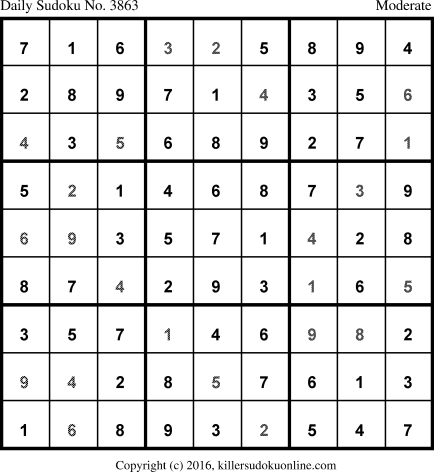 Daily Sudoku No. 3863 Moderate

| 7 | 1 | 6 | 3 | 2 | 5 | 8 | 9 | 4 |
|---|---|---|---|---|---|---|---|---|
| 2 | 8 | 9 | 7 | 1 | 4 | 3 | 5 | 6 |
| 4 | 3 | 5 | 6 | 8 | 9 | 2 | 7 | 1 |
| 5 | 2 | 1 | 4 | 6 | 8 | 7 | 3 | 9 |
| 6 | 9 | 3 | 5 | 7 | 1 | 4 | 2 | 8 |
| 8 | 7 | 4 | 2 | 9 | 3 | 1 | 6 | 5 |
| 3 | 5 | 7 | 1 | 4 | 6 | 9 | 8 | 2 |
| 9 | 4 | 2 | 8 | 5 | 7 | 6 | 1 | 3 |
| 1 | 6 | 8 | 9 | 3 | 2 | 5 | 4 | 7 |

Copyright (c) 2016, killersudokuonline.com